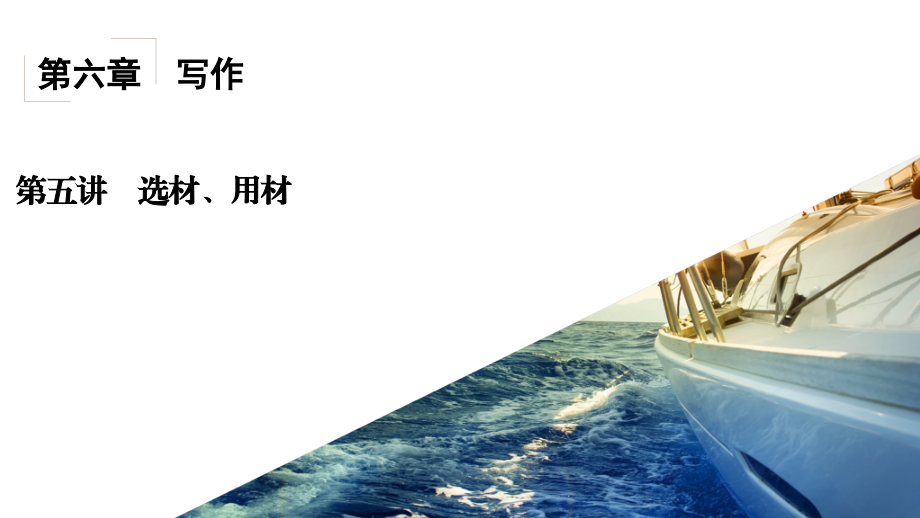 第六章 写作

第五讲 选材、用材